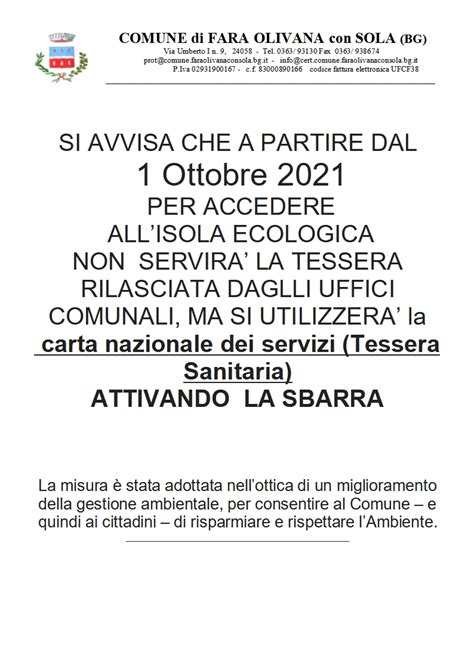 COMUNE di FARA OLIVANA con SOLA (BG)
Via Umberto I n. 9, 24058 - Tel. 0363/ 93130 Fax 0363/ 938674
prot@comune.faraolivanaconsola.bg.it - info@cert.comune.faraolivanaconsola.bg.it
P.Iva 02931900167 - c.f. 83000890166 codice fattura elettronica UFCF38

SI AVVISA CHE A PARTIRE DAL
1 Ottobre 2021
PER ACCEDERE
ALL'ISOLA ECOLOGICA
NON SERVIRA' LA TESSERA
RILASCIATA DAGLLI UFFICI
COMUNALI, MA SI UTILIZZERA' la
carta nazionale dei servizi (Tessera Sanitaria)
ATTIVANDO LA SBARRA

La misura è stata adottata nell'ottica di un miglioramento della gestione ambientale, per consentire al Comune – e quindi ai cittadini – di risparmiare e rispettare l'Ambiente.